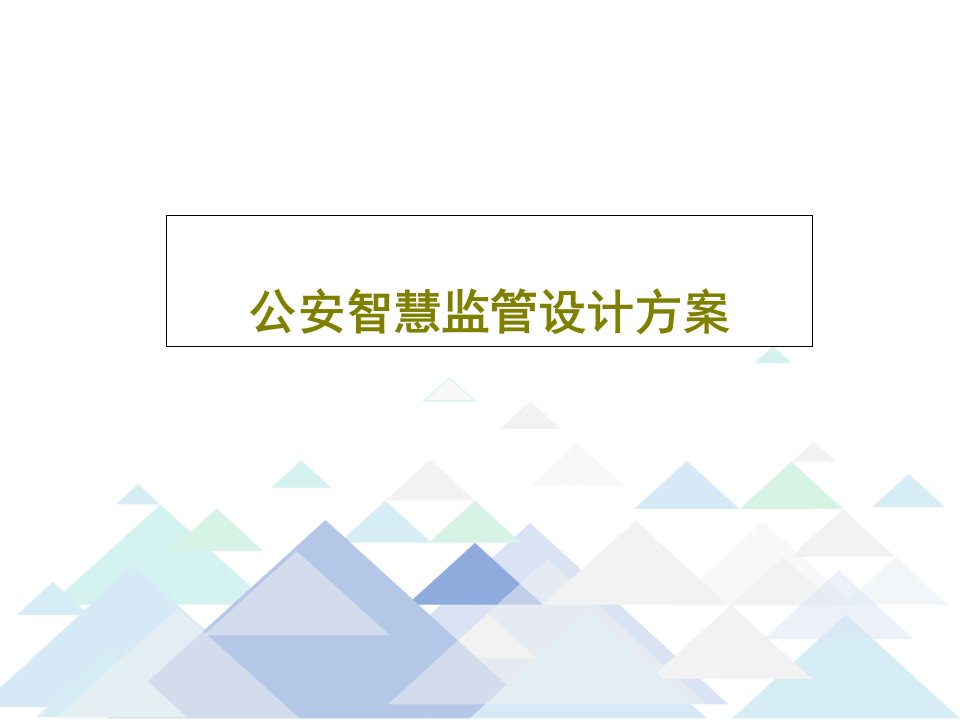 公安智慧监管设计方案